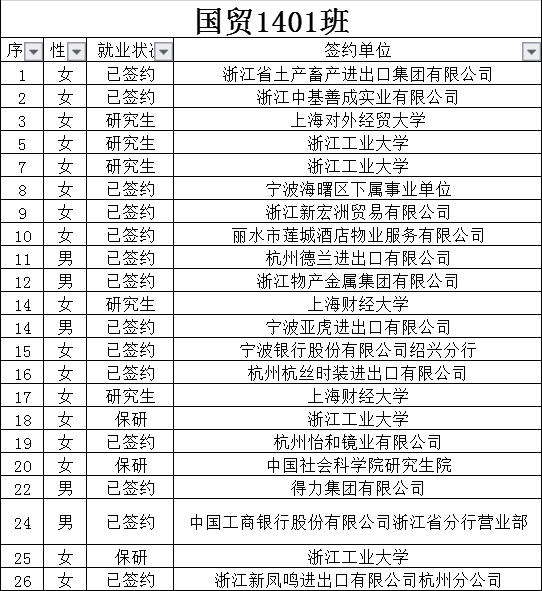 国贸1401班

| 序 | 性 | 就业状 | 签约单位 |
|---|---|---|---|
| 1 | 女 | 已签约 | 浙江省土产畜产进出口集团有限公司 |
| 2 | 女 | 已签约 | 浙江中基善成实业有限公司 |
| 3 | 女 | 研究生 | 上海对外经贸大学 |
| 5 | 女 | 研究生 | 浙江工业大学 |
| 7 | 女 | 研究生 | 浙江工业大学 |
| 8 | 女 | 已签约 | 宁波海曙区下属事业单位 |
| 9 | 女 | 已签约 | 浙江新宏洲贸易有限公司 |
| 10 | 女 | 已签约 | 丽水市莲城酒店物业服务有限公司 |
| 11 | 男 | 已签约 | 杭州德兰进出口有限公司 |
| 12 | 男 | 已签约 | 浙江物产金属集团有限公司 |
| 14 | 女 | 研究生 | 上海财经大学 |
| 14 | 男 | 已签约 | 宁波亚虎进出口有限公司 |
| 15 | 女 | 已签约 | 宁波银行股份有限公司绍兴分行 |
| 16 | 女 | 已签约 | 杭州杭丝时装进出口有限公司 |
| 17 | 女 | 研究生 | 上海财经大学 |
| 18 | 女 | 保研 | 浙江工业大学 |
| 19 | 女 | 已签约 | 杭州怡和镜业有限公司 |
| 20 | 女 | 保研 | 中国社会科学院研究生院 |
| 22 | 男 | 已签约 | 得力集团有限公司 |
| 24 | 男 | 已签约 | 中国工商银行股份有限公司浙江省分行营业部 |
| 25 | 女 | 保研 | 浙江工业大学 |
| 26 | 女 | 已签约 | 浙江新凤鸣进出口有限公司杭州分公司 |